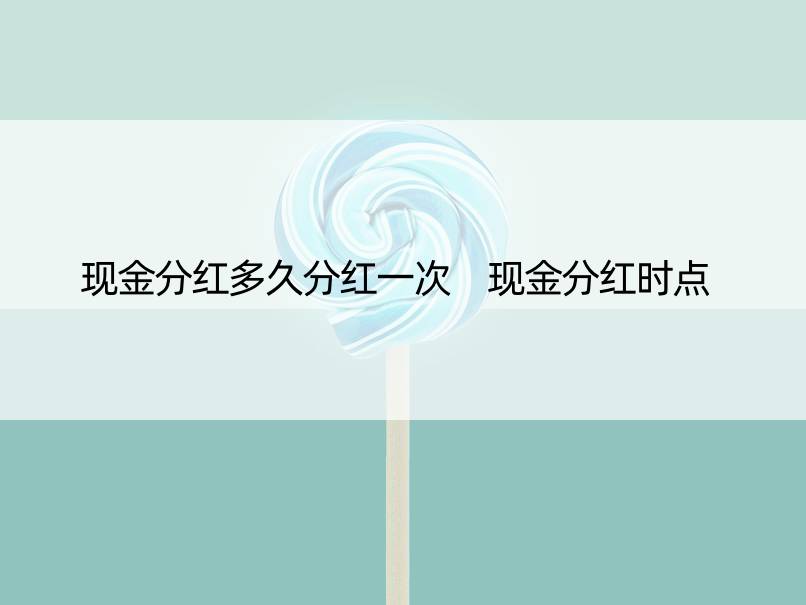 现金分红多久分红一次　现金分红时点